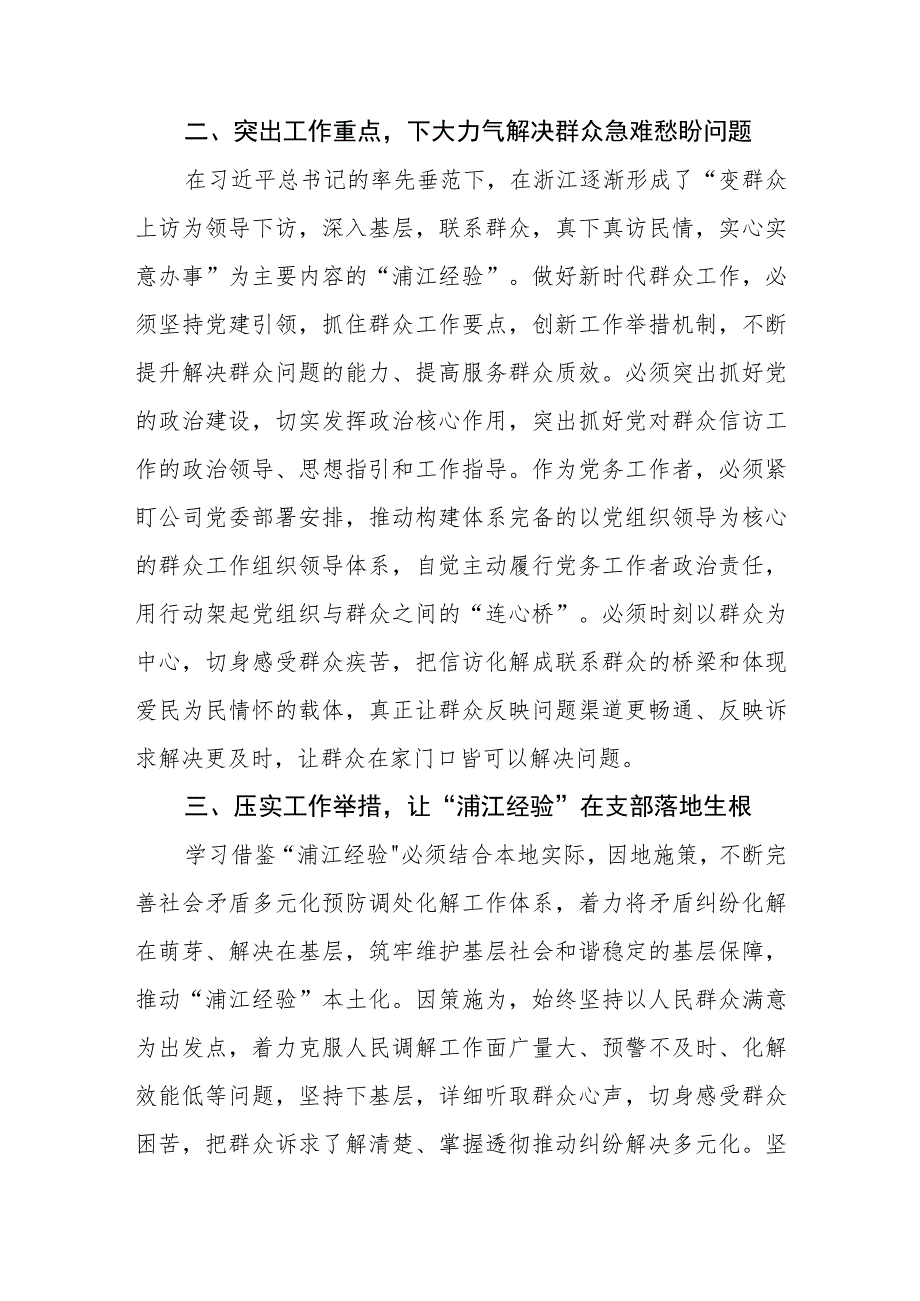 二、突出工作重点，下大力气解决群众急难愁盼问题

在习近平总书记的率先垂范下，在浙江逐渐形成了“变群众上访为领导下访，深入基层，联系群众，真下真访民情，实心实意办事”为主要内容的“浦江经验”。做好新时代群众工作，必须坚持党建引领，抓住群众工作要点，创新工作举措机制，不断提升解决群众问题的能力、提高服务群众质效。必须突出抓好党的政治建设，切实发挥政治核心作用，突出抓好党对群众信访工作的政治领导、思想指引和工作指导。作为党务工作者，必须紧盯公司党委部署安排，推动构建体系完备的以党组织领导为核心的群众工作组织领导体系，自觉主动履行党务工作者政治责任，用行动架起党组织与群众之间的“连心桥”。必须时刻以群众为中心，切身感受群众疾苦，把信访化解成联系群众的桥梁和体现爱民为民情怀的载体，真正让群众反映问题渠道更畅通、反映诉求解决更及时，让群众在家门口皆可以解决问题。

三、压实工作举措，让“浦江经验”在支部落地生根

学习借鉴“浦江经验"必须结合本地实际，因地施策，不断完善社会矛盾多元化预防调处化解工作体系，着力将矛盾纠纷化解在萌芽、解决在基层，筑牢维护基层社会和谐稳定的基层保障，推动“浦江经验”本土化。因策施为，始终坚持以人民群众满意为出发点，着力克服人民调解工作面广量大、预警不及时、化解效能低等问题，坚持下基层，详细听取群众心声，切身感受群众困苦，把群众诉求了解清楚、掌握透彻推动纠纷解决多元化。坚